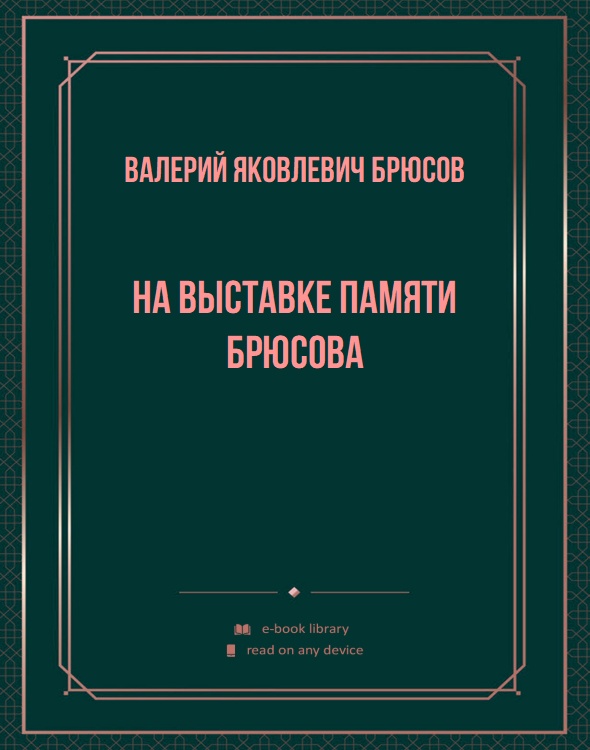 ВАЛЕРИЙ ЯКОВЛЕВИЧ БРЮСОВ

НА ВЫСТАВКЕ ПАМЯТИ БРЮСОВА

e-book library
read on any device